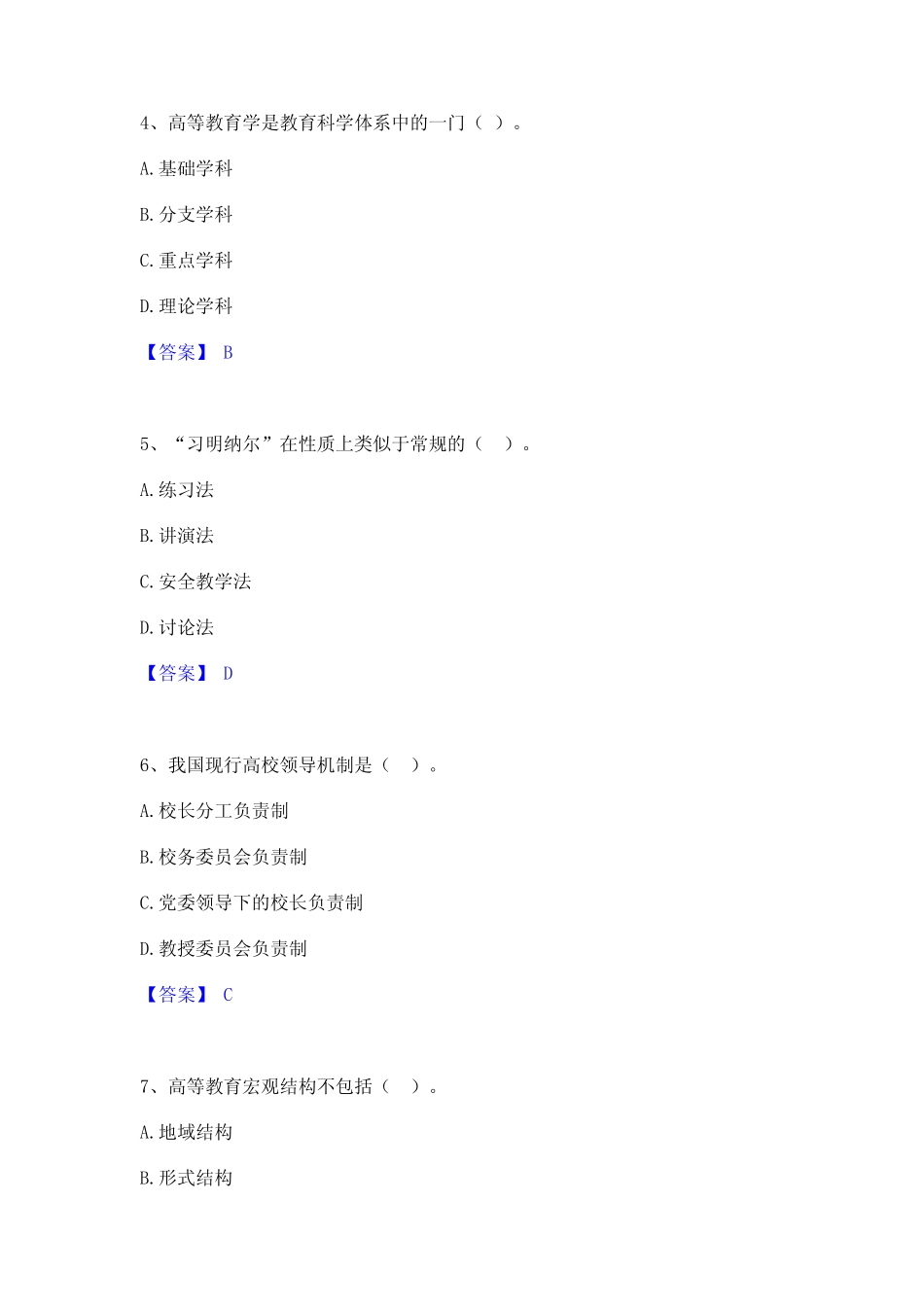 4、高等教育学是教育科学体系中的一门（ ）。

A. 基础学科

B. 分支学科

C. 重点学科

D. 理论学科

【答案】 B

5、“习明纳尔”在性质上类似于常规的（ ）。

A. 练习法

B. 讲演法

C. 安全教学法

D. 讨论法

【答案】 D

6、我国现行高校领导机制是（ ）。

A. 校长分工负责制

B. 校务委员会负责制

C. 党委领导下的校长负责制

D. 教授委员会负责制

【答案】 C

7、高等教育宏观结构不包括（ ）。

A. 地域结构

B. 形式结构